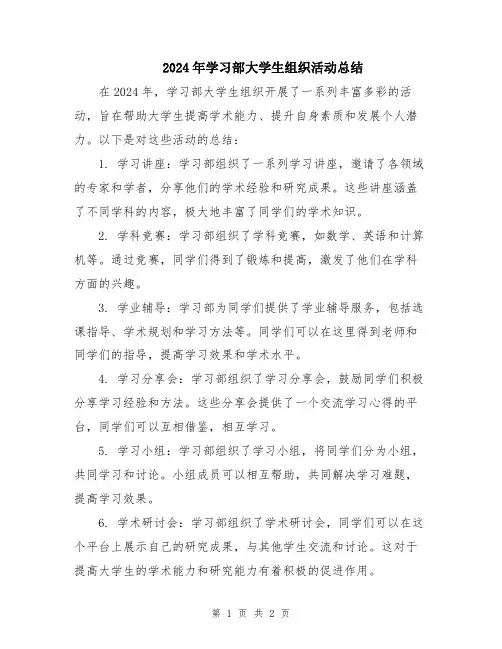 2024年学习部大学生组织活动总结

在2024年，学习部大学生组织开展了一系列丰富多彩的活动，旨在帮助大学生提高学术能力、提升自身素质和发展个人潜力。以下是对这些活动的总结：

1. 学习讲座：学习部组织了一系列学习讲座，邀请了各领域的专家和学者，分享他们的学术经验和研究成果。这些讲座涵盖了不同学科的内容，极大地丰富了同学们的学术知识。

2. 学科竞赛：学习部组织了学科竞赛，如数学、英语和计算机等。通过竞赛，同学们得到了锻炼和提高，激发了他们在学科方面的兴趣。

3. 学业辅导：学习部为同学们提供了学业辅导服务，包括选课指导、学术规划和学习方法等。同学们可以在这里得到老师和同学们的指导，提高学习效果和学术水平。

4. 学习分享会：学习部组织了学习分享会，鼓励同学们积极分享学习经验和方法。这些分享会提供了一个交流学习心得的平台，同学们可以互相借鉴，相互学习。

5. 学习小组：学习部组织了学习小组，将同学们分为小组，共同学习和讨论。小组成员可以相互帮助，共同解决学习难题，提高学习效果。

6. 学术研讨会：学习部组织了学术研讨会，同学们可以在这个平台上展示自己的研究成果，与其他学生交流和讨论。这对于提高大学生的学术能力和研究能力有着积极的促进作用。

第 1 页 共 2 页